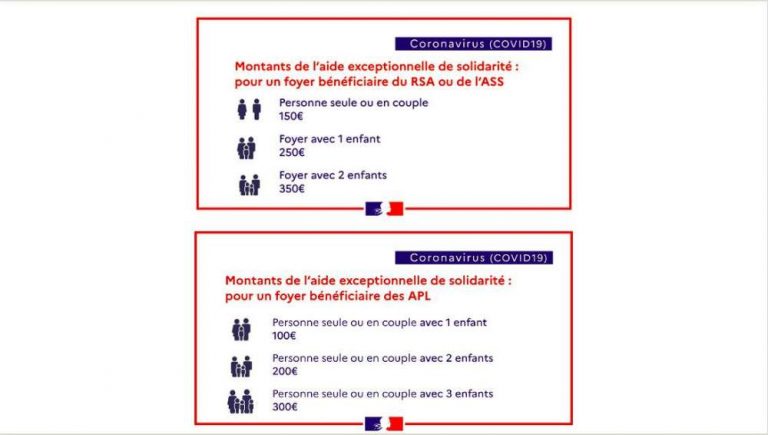 Coronavirus (COVID19)

Montants de l'aide exceptionnelle de solidarité : pour un foyer bénéficiaire du RSA ou de l'ASS

Personne seule ou en couple
150€

Foyer avec 1 enfant
250€

Foyer avec 2 enfants
350€

Coronavirus (COVID19)

Montants de l'aide exceptionnelle de solidarité : pour un foyer bénéficiaire des APL

Personne seule ou en couple avec 1 enfant
100€

Personne seule ou en couple avec 2 enfants
200€

Personne seule ou en couple avec 3 enfants
300€